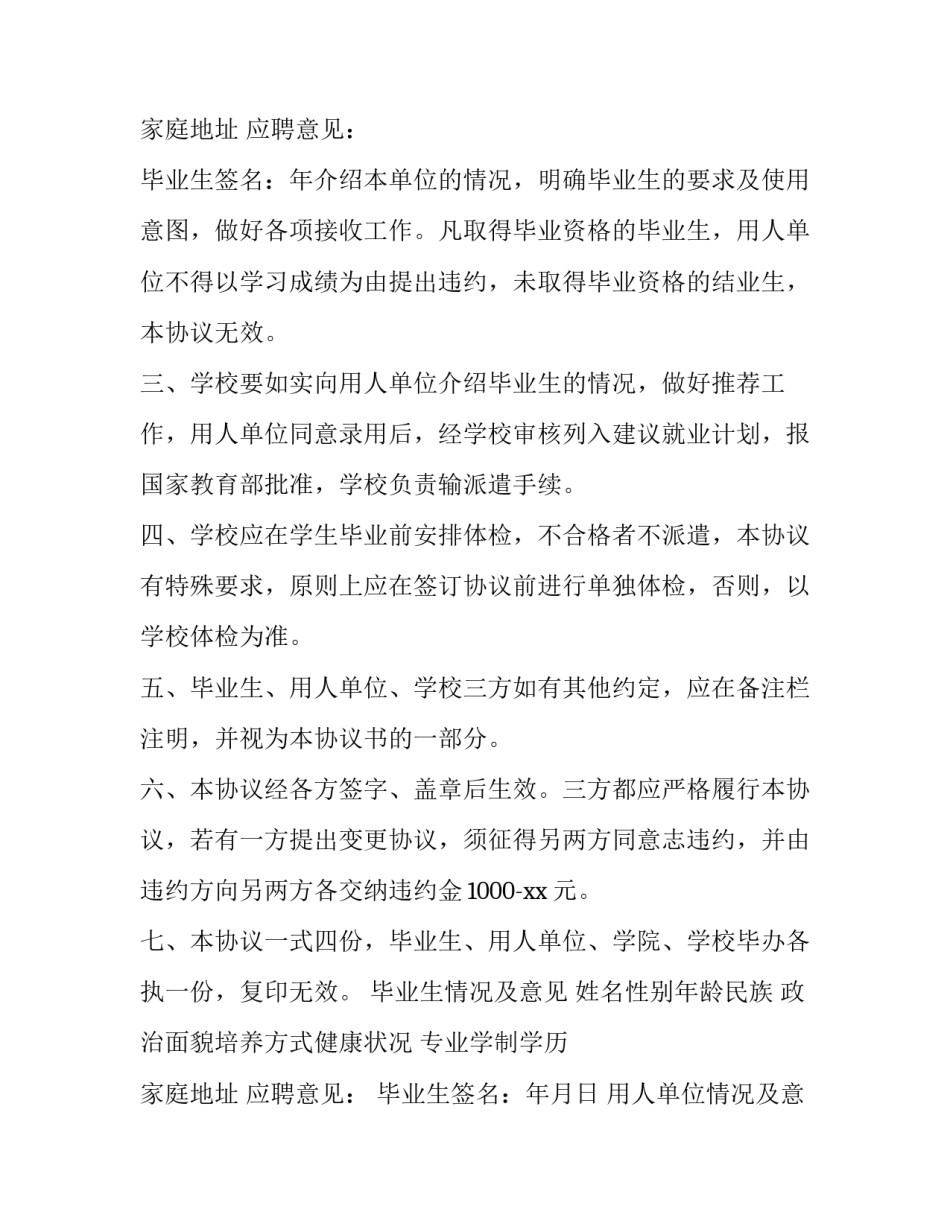 家庭地址 应聘意见：

毕业生签名：年介绍本单位的情况，明确毕业生的要求及使用意图，做好各项接收工作。凡取得毕业资格的毕业生，用人单位不得以学习成绩为由提出违约，未取得毕业资格的结业生，本协议无效。

三、学校要如实向用人单位介绍毕业生的情况，做好推荐工作，用人单位同意录用后，经学校审核列入建议就业计划，报国家教育部批准，学校负责输派遣手续。

四、学校应在学生毕业前安排体检，不合格者不派遣，本协议有特殊要求，原则上应在签订协议前进行单独体检，否则，以学校体检为准。

五、毕业生、用人单位、学校三方如有其他约定，应在备注栏注明，并视为本协议书的一部分。

六、本协议经各方签字、盖章后生效。三方都应严格履行本协议，若有一方提出变更协议，须征得另两方同意志违约，并由违约方向另两方各交纳违约金 1000-xx 元。

七、本协议一式四份，毕业生、用人单位、学院、学校毕办各执一份，复印无效。 毕业生情况及意见 姓名性别年龄民族 政治面貌培养方式健康状况 专业学制学历

家庭地址 应聘意见： 毕业生签名：年月日 用人单位情况及意